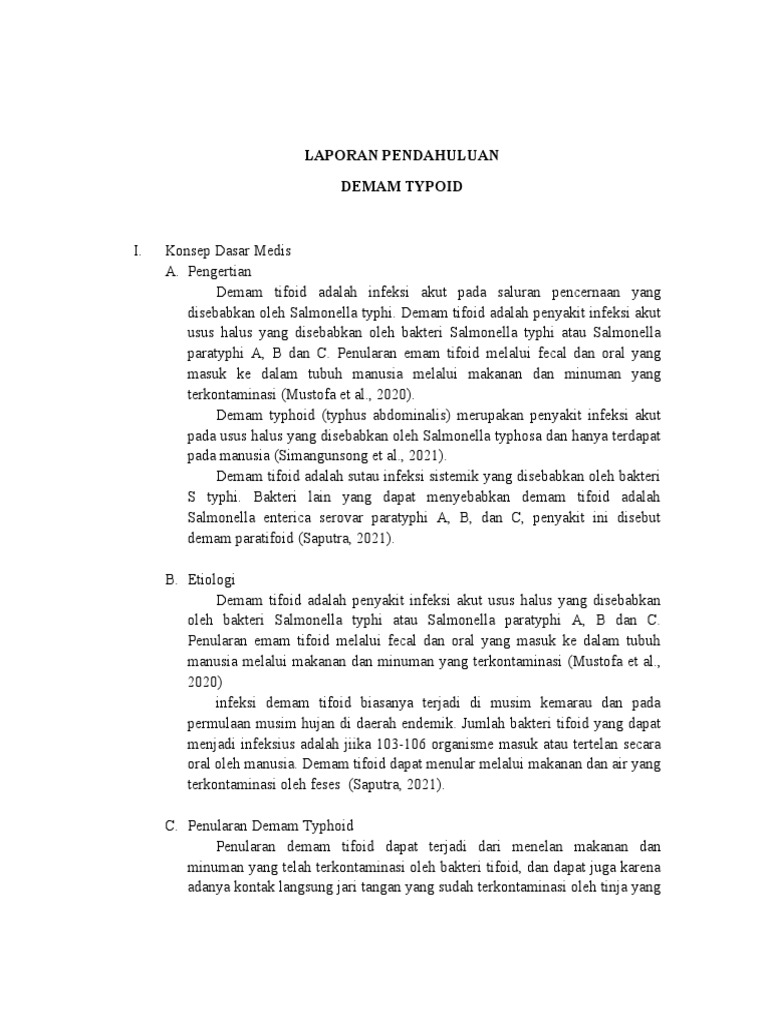 LAPORAN PENDAHULUAN

DEMAM TYPOID

I. Konsep Dasar Medis

A. Pengertian

Demam tifoid adalah infeksi akut pada saluran pencernaan yang disebabkan oleh Salmonella typhi. Demam tifoid adalah penyakit infeksi akut usus halus yang disebabkan oleh bakteri Salmonella typhi atau Salmonella paratyphi A, B dan C. Penularan emam tifoid melalui fecal dan oral yang masuk ke dalam tubuh manusia melalui makanan dan minuman yang terkontaminasi (Mustofa et al., 2020).

Demam typhoid (typhus abdominalis) merupakan penyakit infeksi akut pada usus halus yang disebabkan oleh Salmonella typhosa dan hanya terdapat pada manusia (Simangunsong et al., 2021).

Demam tifoid adalah sutau infeksi sistemik yang disebabkan oleh bakteri S typhi. Bakteri lain yang dapat menyebabkan demam tifoid adalah Salmonella enterica serovar paratyphi A, B, dan C, penyakit ini disebut demam paratifoid (Saputra, 2021).

B. Etiologi

Demam tifoid adalah penyakit infeksi akut usus halus yang disebabkan oleh bakteri Salmonella typhi atau Salmonella paratyphi A, B dan C. Penularan emam tifoid melalui fecal dan oral yang masuk ke dalam tubuh manusia melalui makanan dan minuman yang terkontaminasi (Mustofa et al., 2020)

infeksi demam tifoid biasanya terjadi di musim kemarau dan pada permulaan musim hujan di daerah endemik. Jumlah bakteri tifoid yang dapat menjadi infeksius adalah jiika 103-106 organisme masuk atau tertelan secara oral oleh manusia. Demam tifoid dapat menular melalui makanan dan air yang terkontaminasi oleh feses (Saputra, 2021).

C. Penularan Demam Typhoid

Penularan demam tifoid dapat terjadi dari menelan makanan dan minuman yang telah terkontaminasi oleh bakteri tifoid, dan dapat juga karena adanya kontak langsung jari tangan yang sudah terkontaminasi oleh tinja yang